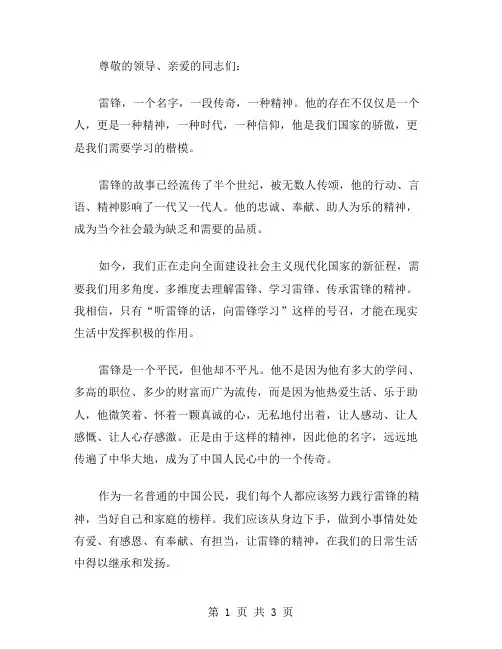 尊敬的领导、亲爱的同志们：

雷锋，一个名字，一段传奇，一种精神。他的存在不仅仅是一个人，更是一种精神，一种时代，一种信仰，他是我们国家的骄傲，更是我们需要学习的楷模。

雷锋的故事已经流传了半个世纪，被无数人传颂，他的行动、言语、精神影响了一代又一代人。他的忠诚、奉献、助人为乐的精神，成为当今社会最为缺乏和需要的品质。

如今，我们正在走向全面建设社会主义现代化国家的新征程，需要我们用多角度、多维度去理解雷锋、学习雷锋、传承雷锋的精神。我相信，只有“听雷锋的话，向雷锋学习”这样的号召，才能在现实生活中发挥积极的作用。

雷锋是一个平民，但他却不平凡。他不是因为他有多大的学问、多高的职位、多少的财富而广为流传，而是因为他热爱生活、乐于助人，他微笑着、怀着一颗真诚的心，无私地付出着，让人感动、让人感慨、让人心存感激。正是由于这样的精神，因此他的名字，远远地传遍了中华大地，成为了中国人民心中的一个传奇。

作为一名普通的中国公民，我们每个人都应该努力践行雷锋的精神，当好自己和家庭的榜样。我们应该从身边下手，做到小事情处处有爱、有感恩、有奉献、有担当，让雷锋的精神，在我们的日常生活中得以继承和发扬。

第 1 页 共 3 页